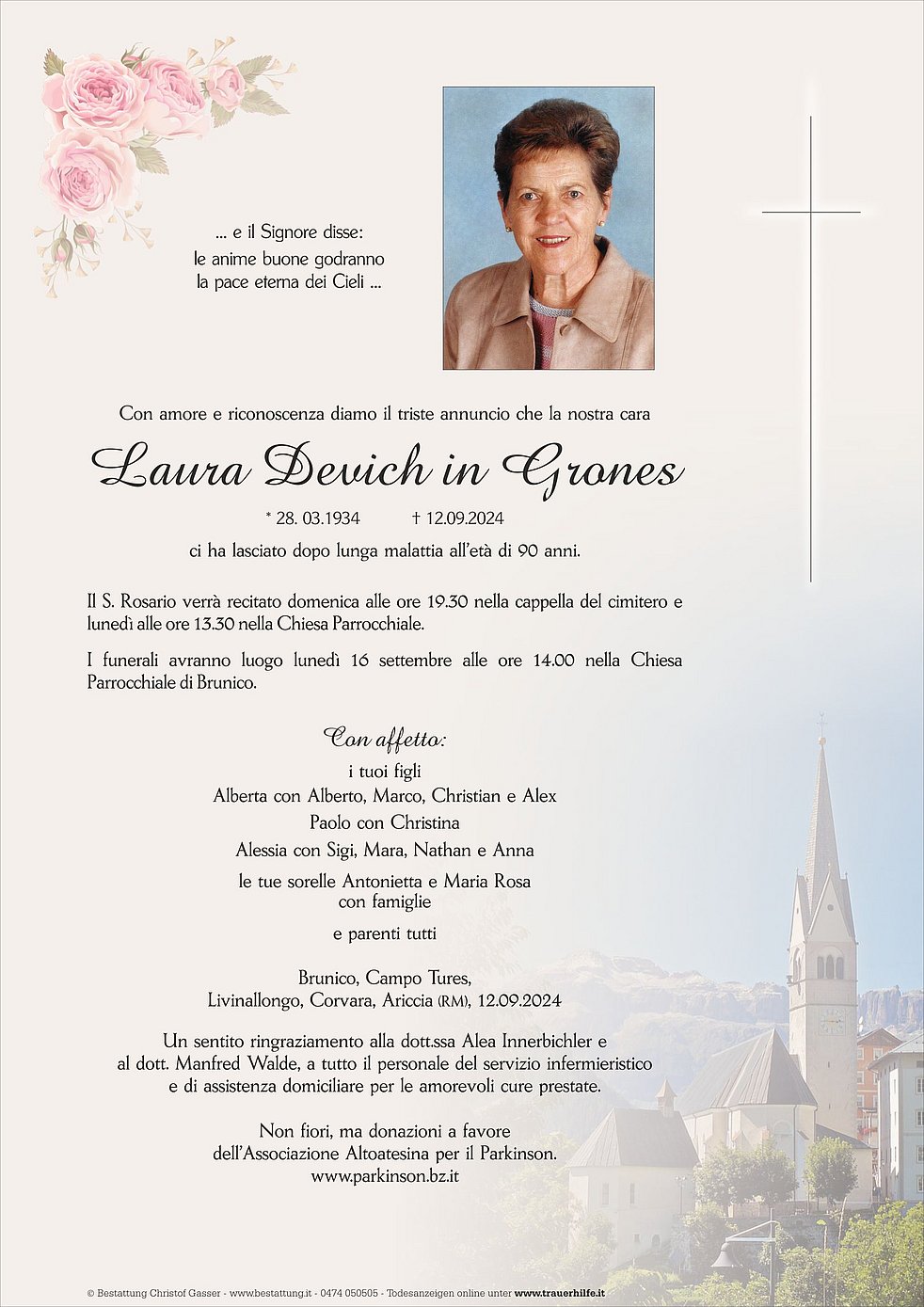 ... e il Signore disse:
le anime buone godranno
la pace eterna dei Cieli ...

Con amore e riconoscenza diamo il triste annuncio che la nostra cara

Laura Devich in Grones

* 28. 03.1934 † 12.09.2024

ci ha lasciato dopo lunga malattia all'età di 90 anni.

Il S. Rosario verrà recitato domenica alle ore 19.30 nella cappella del cimitero e lunedì alle ore 13.30 nella Chiesa Parrocchiale.

I funerali avranno luogo lunedì 16 settembre alle ore 14.00 nella Chiesa Parrocchiale di Brunico.

Con affetto:
i tuoi figli
Alberta con Alberto, Marco, Christian e Alex
Paolo con Christina
Alessia con Sigi, Mara, Nathan e Anna
le tue sorelle Antonietta e Maria Rosa
con famiglie
e parenti tutti

Brunico, Campo Tures,
Livinallongo, Corvara, Ariccia (RM), 12.09.2024

Un sentito ringraziamento alla dott.ssa Alea Innerbichler e al dott. Manfred Walde, a tutto il personale del servizio infermieristico e di assistenza domiciliare per le amorevoli cure prestate.

Non fiori, ma donazioni a favore
dell'Associazione Altoatesina per il Parkinson.
www.parkinson.bz.it

© Bestattung Christof Gasser - www.bestattung.it - 0474 050505 - Todesanzeigen online unter www.trauerhilfe.it